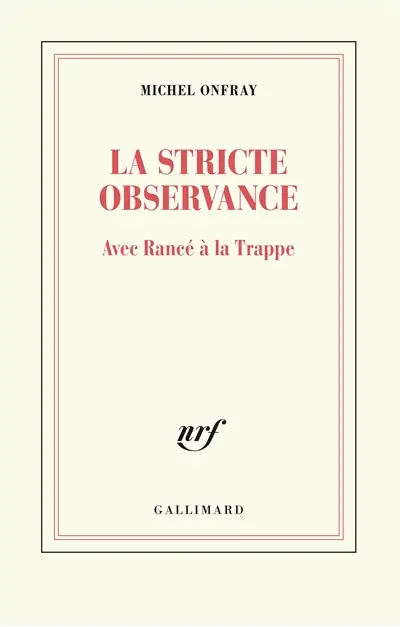 MICHEL ONFRAY

LA STRICTE OBSERVANCE

Avec Rancé à la Trappe

nrf

GALLIMARD